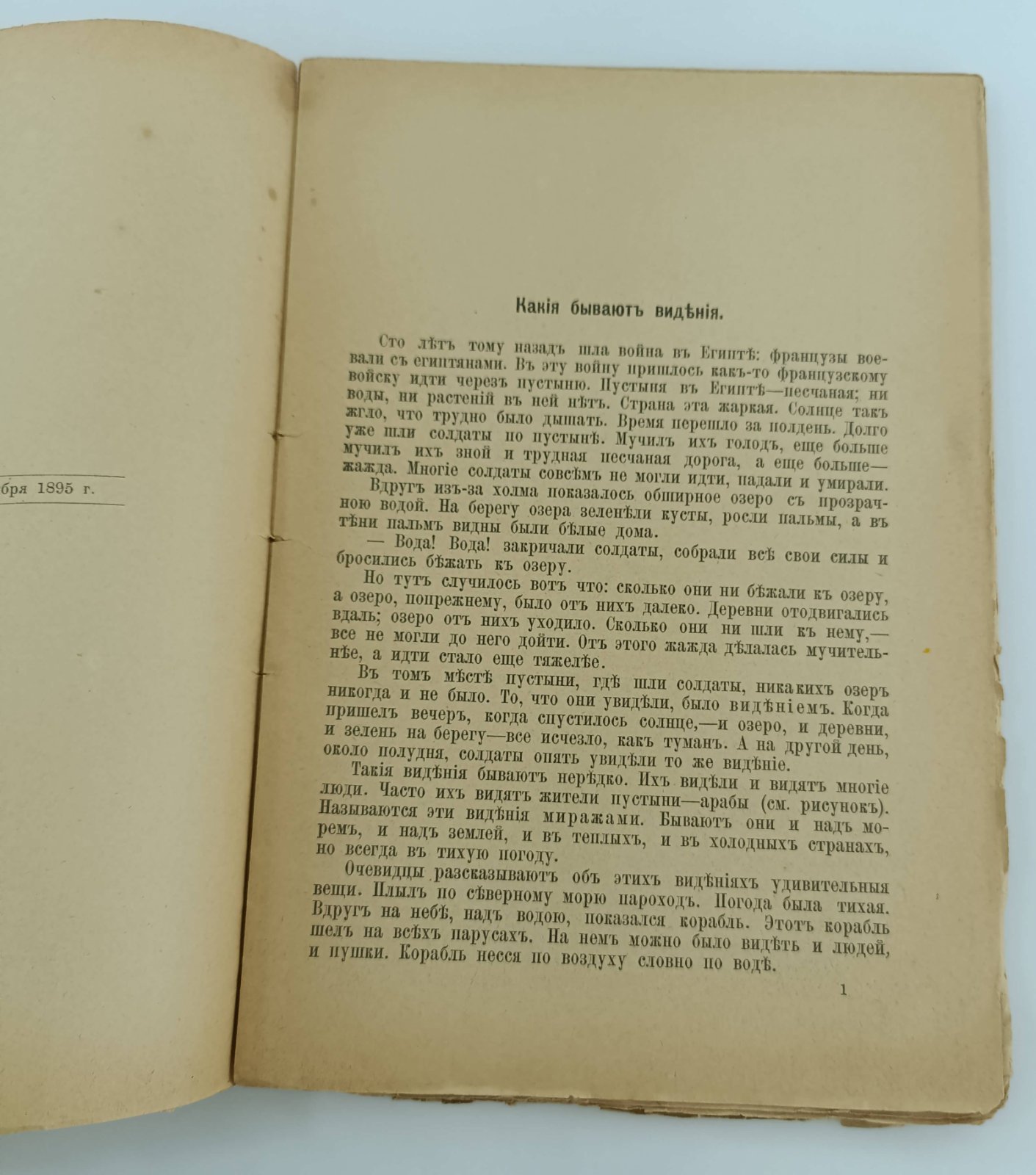 бря 1895 г.

Какія бываютъ видѣнія.

Сто лѣтъ тому назадъ шла война въ Египтѣ: французы воевали съ египтянами. Въ эту войну пришлось какъ-то французскому войску идти черезъ пустыню. Пустыня въ Египтѣ—песчаная; ни воды, ни растеній въ ней нѣтъ. Страна эта жаркая. Солнце такъ жгло, что трудно было дышать. Время перешло за полдень. Долго уже шли солдаты по пустынѣ. Мучилъ ихъ голодъ, еще больше мучилъ ихъ зной и трудная песчаная дорога, а еще больше—жажда. Многіе солдаты совсѣмъ не могли идти, падали и умирали.

Вдругъ изъ-за холма показалось обширное озеро съ прозрачною водой. На берегу озера зеленѣли кусты, росли пальмы, а въ тѣни пальмъ видны были бѣлые дома.

— Вода! Вода! закричали солдаты, собрали всѣ свои силы и бросились бѣжать къ озеру.

Но тутъ случилось вотъ что: сколько они ни бѣжали къ озеру, а озеро, попрежнему, было отъ нихъ далеко. Деревни отодвигались вдаль; озеро отъ нихъ уходило. Сколько они ни шли къ нему,—все не могли до него дойти. Отъ этого жажда дѣлалась мучительнѣе, а идти стало еще тяжелѣе.

Въ томъ мѣстѣ пустыни, гдѣ шли солдаты, никакихъ озеръ никогда и не было. То, что они увидѣли, было видѣніемъ. Когда пришелъ вечеръ, когда спустилось солнце,—и озеро, и деревни, и зелень на берегу—все исчезло, какъ туманъ. А на другой день, около полудня, солдаты опять увидѣли то же видѣніе.

Такія видѣнія бываютъ нерѣдко. Ихъ видѣли и видятъ многіе люди. Часто ихъ видятъ жители пустыни—арабы (см. рисунокъ). Называются эти видѣнія миражами. Бываютъ они и надъ моремъ, и надъ землей, и въ теплыхъ, и въ холодныхъ странахъ, но всегда въ тихую погоду.

Очевидцы разсказываютъ объ этихъ видѣніяхъ удивительныя вещи. Плылъ по сѣверному морю пароходъ. Погода была тихая. Вдругъ на небѣ, надъ водою, показался корабль. Этотъ корабль шелъ на всѣхъ парусахъ. На немъ можно было видѣть и людей, и пушки. Корабль несся по воздуху словно по водѣ.

1